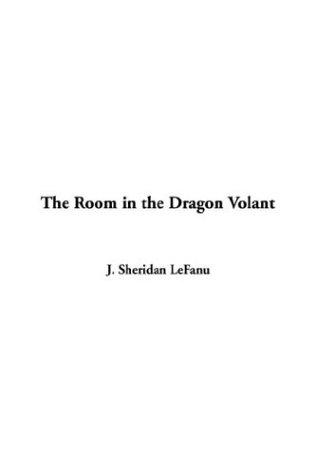 The Room in the Dragon Volant

J. Sheridan LeFanu